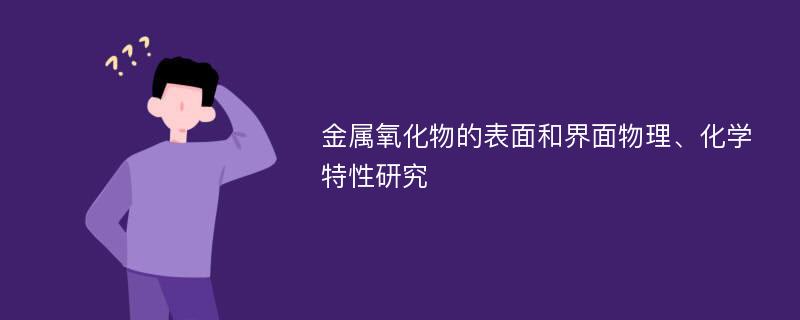 ???

金属氧化物的表面和界面物理、化学特性研究